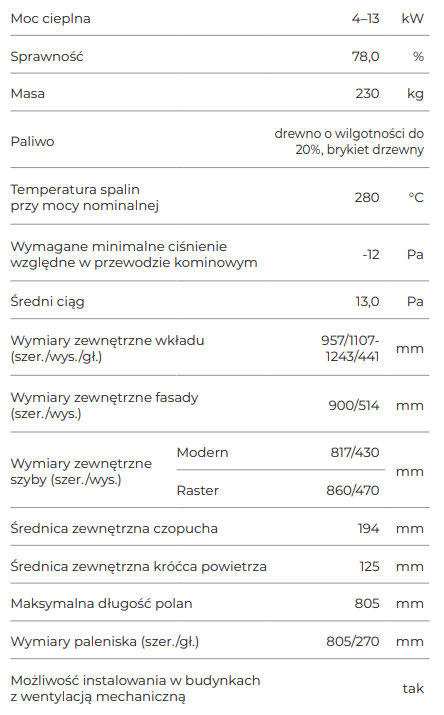 | | | | |
|---|---|---|---|
| Moc cieplna | | 4–13 | kW |
| Sprawność | | 78,0 | % |
| Masa | | 230 | kg |
| Paliwo | | drewno o wilgotności do 20%, brykiet drzewny | |
| Temperatura spalin przy mocy nominalnej | | 280 | °C |
| Wymagane minimalne ciśnienie względne w przewodzie kominowym | | -12 | Pa |
| Średni ciąg | | 13,0 | Pa |
| Wymiary zewnętrzne wkładu (szer./wys./gł.) | | 957/1107-1243/441 | mm |
| Wymiary zewnętrzne fasady (szer./wys.) | | 900/514 | mm |
| Wymiary zewnętrzne szyby (szer./wys.) | Modern | 817/430 | mm |
| | Raster | 860/470 | |
| Średnica zewnętrzna czopucha | | 194 | mm |
| Średnica zewnętrzna króćca powietrza | | 125 | mm |
| Maksymalna długość polan | | 805 | mm |
| Wymiary paleniska (szer./gł.) | | 805/270 | mm |
| Możliwość instalowania w budynkach z wentylacją mechaniczną | | | tak |